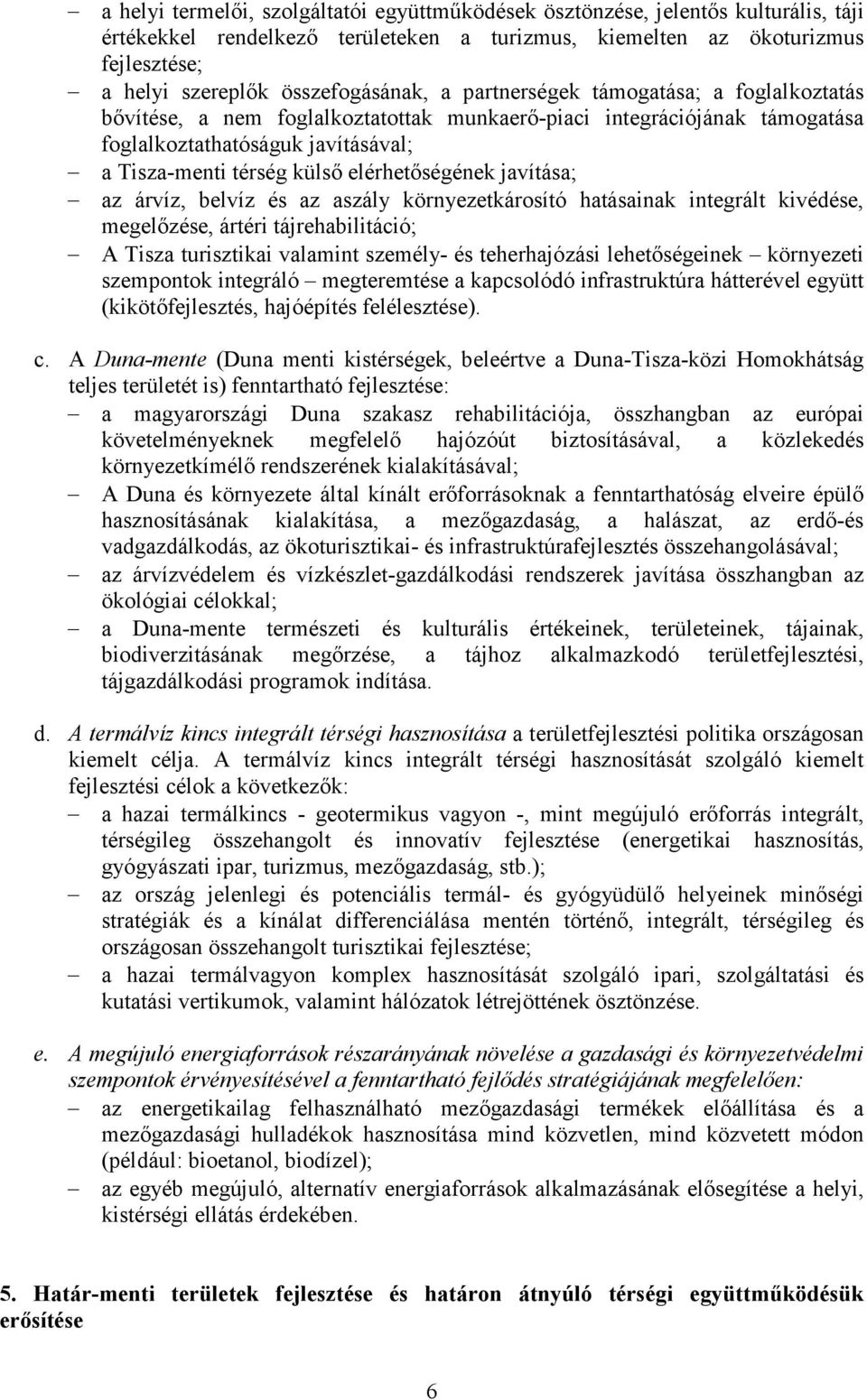 – a helyi termelői, szolgáltatói együttműködések ösztönzése, jelentős kulturális, táji értékekkel rendelkező területeken a turizmus, kiemelten az ökoturizmus fejlesztése;
– a helyi szereplők összefogásának, a partnerségek támogatása; a foglalkoztatás bővítése, a nem foglalkoztatottak munkaerő-piaci integrációjának támogatása foglalkoztathatóságuk javításával;
– a Tisza-menti térség külső elérhetőségének javítása;
– az árvíz, belvíz és az aszály környezetkárosító hatásainak integrált kivédése, megelőzése, ártéri tájrehabilitáció;
– A Tisza turisztikai valamint személy- és teherhajózási lehetőségeinek – környezeti szempontok integráló – megteremtése a kapcsolódó infrastruktúra hátterével együtt (kikötőfejlesztés, hajóépítés felélesztése).

c. A Duna-mente (Duna menti kistérségek, beleértve a Duna-Tisza-közi Homokhátság teljes területét is) fenntartható fejlesztése:
– a magyarországi Duna szakasz rehabilitációja, összhangban az európai követelményeknek megfelelő hajózóút biztosításával, a közlekedés környezetkímélő rendszerének kialakításával;
– A Duna és környezete által kínált erőforrásoknak a fenntarthatóság elveire épülő hasznosításának kialakítása, a mezőgazdaság, a halászat, az erdő-és vadgazdálkodás, az ökoturisztikai- és infrastruktúrafejlesztés összehangolásával;
– az árvízvédelem és vízkészlet-gazdálkodási rendszerek javítása összhangban az ökológiai célokkal;
– a Duna-mente természeti és kulturális értékeinek, területeinek, tájainak, biodiverzitásának megőrzése, a tájhoz alkalmazkodó területfejlesztési, tájgazdálkodási programok indítása.

d. A termálvíz kincs integrált térségi hasznosítása a területfejlesztési politika országosan kiemelt célja. A termálvíz kincs integrált térségi hasznosítását szolgáló kiemelt fejlesztési célok a következők:
– a hazai termálkincs - geotermikus vagyon -, mint megújuló erőforrás integrált, térségileg összehangolt és innovatív fejlesztése (energetikai hasznosítás, gyógyászati ipar, turizmus, mezőgazdaság, stb.);
– az ország jelenlegi és potenciális termál- és gyógyüdülő helyeinek minőségi stratégiák és a kínálat differenciálása mentén történő, integrált, térségileg és országosan összehangolt turisztikai fejlesztése;
– a hazai termálvagyon komplex hasznosítását szolgáló ipari, szolgáltatási és kutatási vertikumok, valamint hálózatok létrejöttének ösztönzése.

e. A megújuló energiaforrások részarányának növelése a gazdasági és környezetvédelmi szempontok érvényesítésével a fenntartható fejlődés stratégiájának megfelelően:
– az energetikailag felhasználható mezőgazdasági termékek előállítása és a mezőgazdasági hulladékok hasznosítása mind közvetlen, mind közvetett módon (például: bioetanol, biodízel);
– az egyéb megújuló, alternatív energiaforrások alkalmazásának elősegítése a helyi, kistérségi ellátás érdekében.

5. Határ-menti területek fejlesztése és határon átnyúló térségi együttműködésük erősítése

6